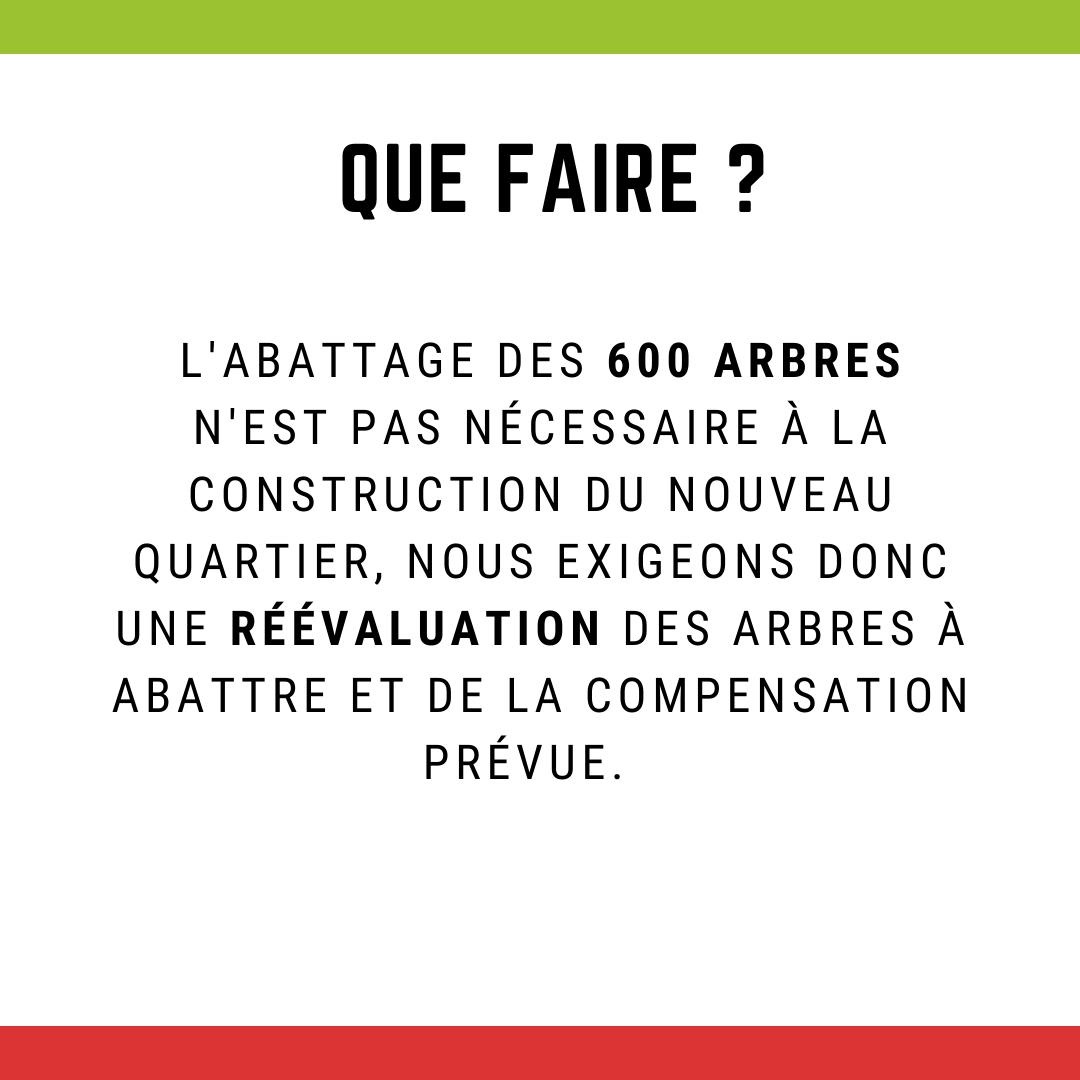 QUE FAIRE ?

L'ABATTAGE DES 600 ARBRES N'EST PAS NÉCESSAIRE À LA CONSTRUCTION DU NOUVEAU QUARTIER, NOUS EXIGEONS DONC UNE RÉÉVALUATION DES ARBRES À ABATTRE ET DE LA COMPENSATION PRÉVUE.